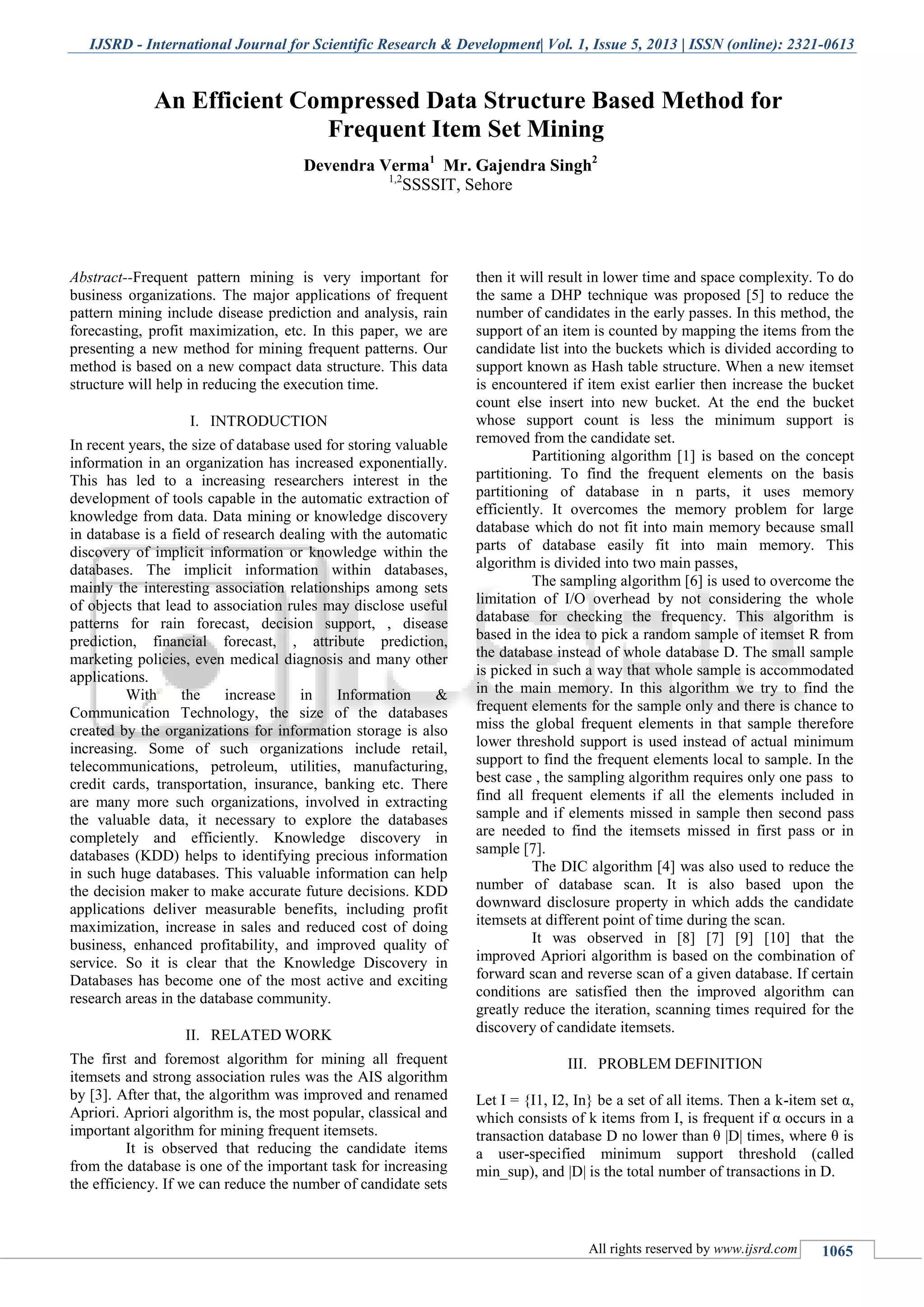 IJSRD - International Journal for Scientific Research & Development| Vol. 1, Issue 5, 2013 | ISSN (online): 2321-0613

An Efficient Compressed Data Structure Based Method for Frequent Item Set Mining

Devendra Verma$^1$ Mr. Gajendra Singh$^2$
$^{1,2}$SSSSIT, Sehore

Abstract--Frequent pattern mining is very important for business organizations. The major applications of frequent pattern mining include disease prediction and analysis, rain forecasting, profit maximization, etc. In this paper, we are presenting a new method for mining frequent patterns. Our method is based on a new compact data structure. This data structure will help in reducing the execution time.

I. INTRODUCTION

In recent years, the size of database used for storing valuable information in an organization has increased exponentially. This has led to a increasing researchers interest in the development of tools capable in the automatic extraction of knowledge from data. Data mining or knowledge discovery in database is a field of research dealing with the automatic discovery of implicit information or knowledge within the databases. The implicit information within databases, mainly the interesting association relationships among sets of objects that lead to association rules may disclose useful patterns for rain forecast, decision support, , disease prediction, financial forecast, , attribute prediction, marketing policies, even medical diagnosis and many other applications.

With the increase in Information & Communication Technology, the size of the databases created by the organizations for information storage is also increasing. Some of such organizations include retail, telecommunications, petroleum, utilities, manufacturing, credit cards, transportation, insurance, banking etc. There are many more such organizations, involved in extracting the valuable data, it necessary to explore the databases completely and efficiently. Knowledge discovery in databases (KDD) helps to identifying precious information in such huge databases. This valuable information can help the decision maker to make accurate future decisions. KDD applications deliver measurable benefits, including profit maximization, increase in sales and reduced cost of doing business, enhanced profitability, and improved quality of service. So it is clear that the Knowledge Discovery in Databases has become one of the most active and exciting research areas in the database community.

II. RELATED WORK

The first and foremost algorithm for mining all frequent itemsets and strong association rules was the AIS algorithm by [3]. After that, the algorithm was improved and renamed Apriori. Apriori algorithm is, the most popular, classical and important algorithm for mining frequent itemsets.

It is observed that reducing the candidate items from the database is one of the important task for increasing the efficiency. If we can reduce the number of candidate sets then it will result in lower time and space complexity. To do the same a DHP technique was proposed [5] to reduce the number of candidates in the early passes. In this method, the support of an item is counted by mapping the items from the candidate list into the buckets which is divided according to support known as Hash table structure. When a new itemset is encountered if item exist earlier then increase the bucket count else insert into new bucket. At the end the bucket whose support count is less the minimum support is removed from the candidate set.

Partitioning algorithm [1] is based on the concept partitioning. To find the frequent elements on the basis partitioning of database in n parts, it uses memory efficiently. It overcomes the memory problem for large database which do not fit into main memory because small parts of database easily fit into main memory. This algorithm is divided into two main passes,

The sampling algorithm [6] is used to overcome the limitation of I/O overhead by not considering the whole database for checking the frequency. This algorithm is based in the idea to pick a random sample of itemset R from the database instead of whole database D. The small sample is picked in such a way that whole sample is accommodated in the main memory. In this algorithm we try to find the frequent elements for the sample only and there is chance to miss the global frequent elements in that sample therefore lower threshold support is used instead of actual minimum support to find the frequent elements local to sample. In the best case , the sampling algorithm requires only one pass to find all frequent elements if all the elements included in sample and if elements missed in sample then second pass are needed to find the itemsets missed in first pass or in sample [7].

The DIC algorithm [4] was also used to reduce the number of database scan. It is also based upon the downward disclosure property in which adds the candidate itemsets at different point of time during the scan.

It was observed in [8] [7] [9] [10] that the improved Apriori algorithm is based on the combination of forward scan and reverse scan of a given database. If certain conditions are satisfied then the improved algorithm can greatly reduce the iteration, scanning times required for the discovery of candidate itemsets.

III. PROBLEM DEFINITION

Let I = {I1, I2, In} be a set of all items. Then a k-item set α, which consists of k items from I, is frequent if α occurs in a transaction database D no lower than θ |D| times, where θ is a user-specified minimum support threshold (called min_sup), and |D| is the total number of transactions in D.

All rights reserved by www.ijsrd.com 1065